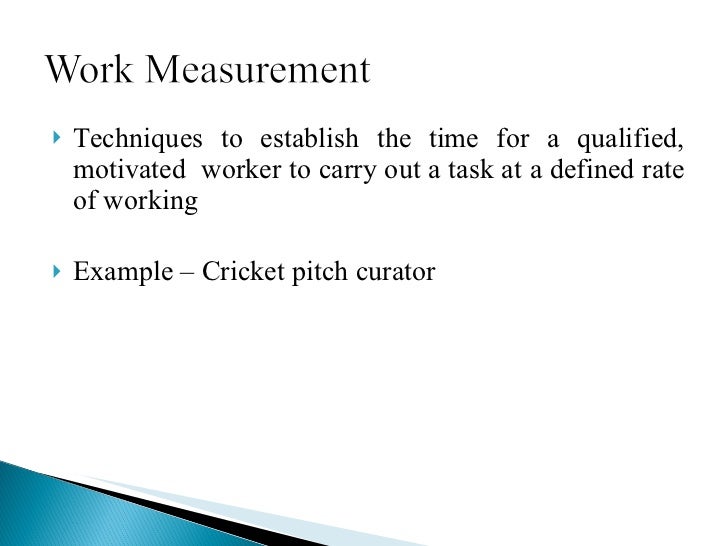 Work Measurement

Techniques to establish the time for a qualified, motivated worker to carry out a task at a defined rate of working

Example – Cricket pitch curator